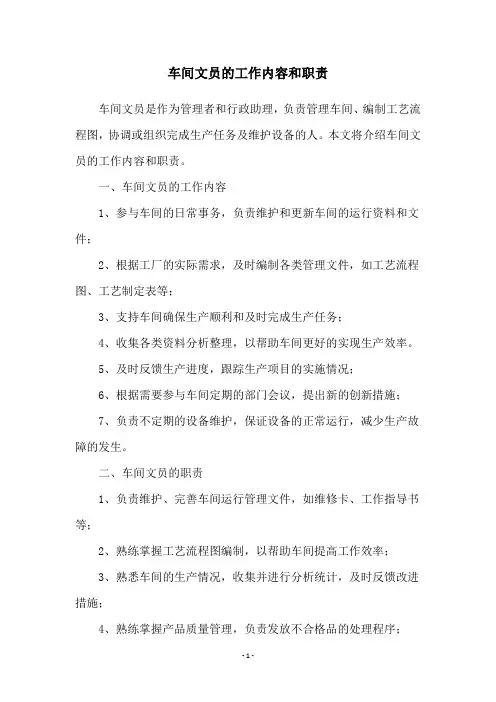 车间文员的工作内容和职责

车间文员是作为管理者和行政助理，负责管理车间、编制工艺流程图，协调或组织完成生产任务及维护设备的人。本文将介绍车间文员的工作内容和职责。

一、车间文员的工作内容

1、参与车间的日常事务，负责维护和更新车间的运行资料和文件；

2、根据工厂的实际需求，及时编制各类管理文件，如工艺流程图、工艺制定表等；

3、支持车间确保生产顺利和及时完成生产任务；

4、收集各类资料分析整理，以帮助车间更好的实现生产效率。

5、及时反馈生产进度，跟踪生产项目的实施情况；

6、根据需要参与车间定期的部门会议，提出新的创新措施；

7、负责不定期的设备维护，保证设备的正常运行，减少生产故障的发生。

二、车间文员的职责

1、负责维护、完善车间运行管理文件，如维修卡、工作指导书等；

2、熟练掌握工艺流程图编制，以帮助车间提高工作效率；

3、熟悉车间的生产情况，收集并进行分析统计，及时反馈改进措施；

4、熟练掌握产品质量管理，负责发放不合格品的处理程序；

- 1 -